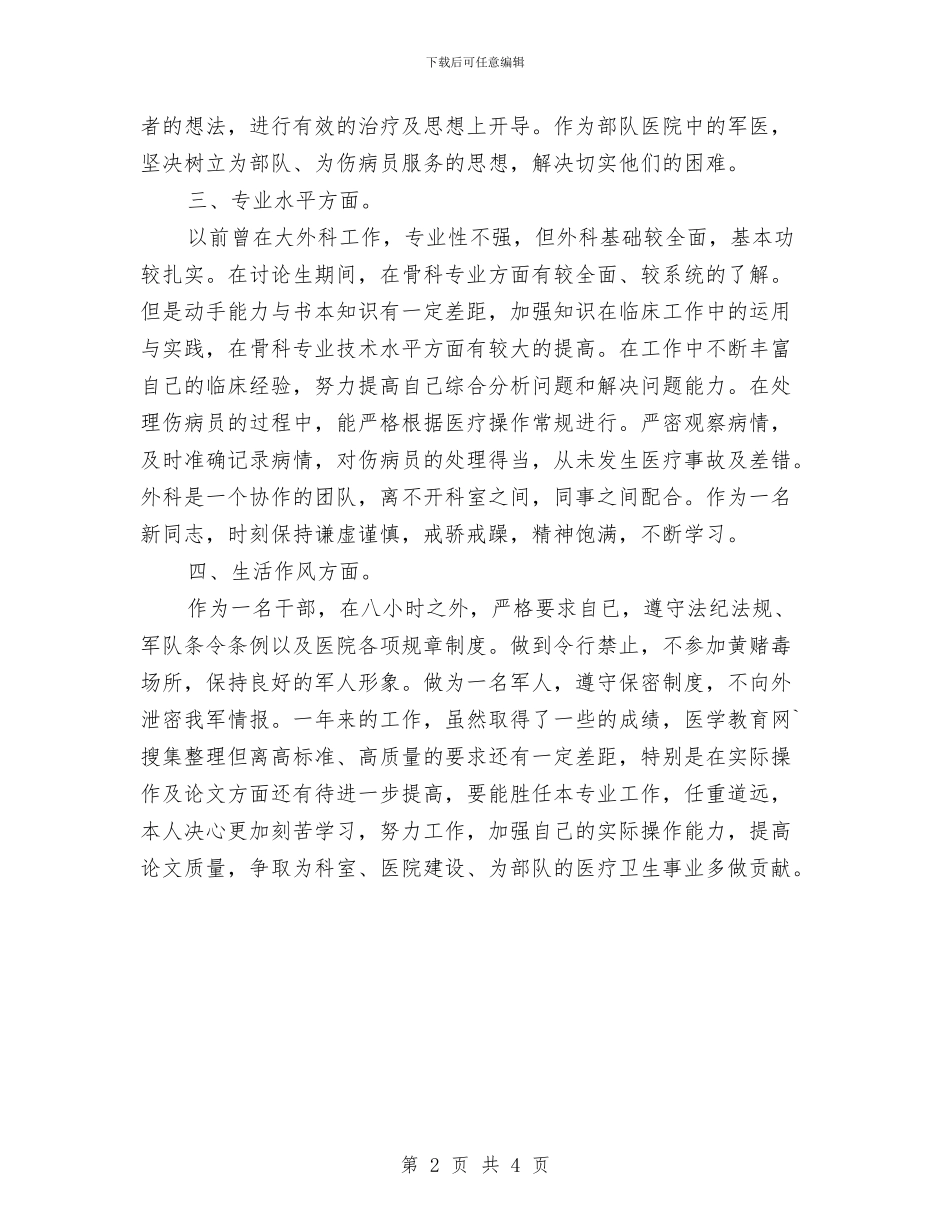 下载后可任意编辑

者的想法，进行有效的治疗及思想上开导。作为部队医院中的军医，坚决树立为部队、为伤病员服务的思想，解决切实他们的困难。

三、专业水平方面。

以前曾在大外科工作，专业性不强，但外科基础较全面，基本功较扎实。在讨论生期间，在骨科专业方面有较全面、较系统的了解。但是动手能力与书本知识有一定差距，加强知识在临床工作中的运用与实践，在骨科专业技术水平方面有较大的提高。在工作中不断丰富自己的临床经验，努力提高自己综合分析问题和解决问题能力。在处理伤病员的过程中，能严格根据医疗操作常规进行。严密观察病情，及时准确记录病情，对伤病员的处理得当，从未发生医疗事故及差错。外科是一个协作的团队，离不开科室之间，同事之间配合。作为一名新同志，时刻保持谦虚谨慎，戒骄戒躁，精神饱满，不断学习。

四、生活作风方面。

作为一名干部，在八小时之外，严格要求自己，遵守法纪法规、军队条令条例以及医院各项规章制度。做到令行禁止，不参加黄赌毒场所，保持良好的军人形象。做为一名军人，遵守保密制度，不向外泄密我军情报。一年来的工作，虽然取得了一些的成绩，医学教育网`搜集整理但离高标准、高质量的要求还有一定差距，特别是在实际操作及论文方面还有待进一步提高，要能胜任本专业工作，任重道远，本人决心更加刻苦学习，努力工作，加强自己的实际操作能力，提高论文质量，争取为科室、医院建设、为部队的医疗卫生事业多做贡献。

第 2 页 共 4 页